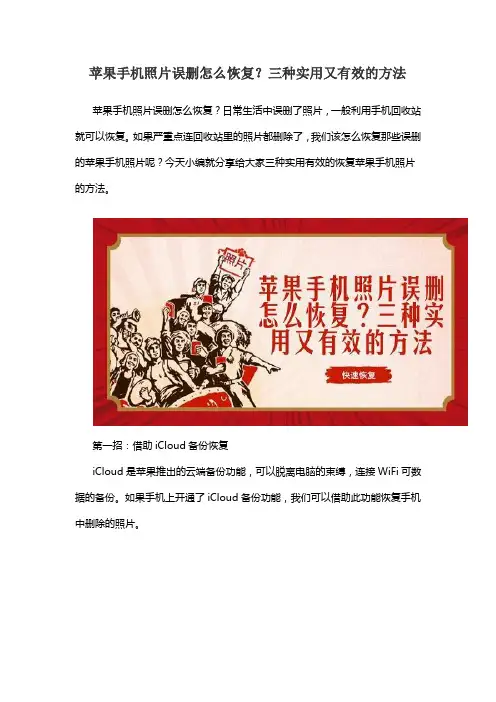 苹果手机照片误删怎么恢复？三种实用又有效的方法

苹果手机照片误删怎么恢复？日常生活中误删了照片，一般利用手机回收站就可以恢复。如果严重点连回收站里的照片都删除了，我们该怎么恢复那些误删的苹果手机照片呢？今天小编就分享给大家三种实用有效的恢复苹果手机照片的方法。

照片

苹果手机照片误删怎么恢复？三种实用又有效的方法

快速恢复

第一招：借助 iCloud 备份恢复

iCloud 是苹果推出的云端备份功能，可以脱离电脑的束缚，连接 WiFi 可数据的备份。如果手机上开通了 iCloud 备份功能，我们可以借助此功能恢复手机中删除的照片。